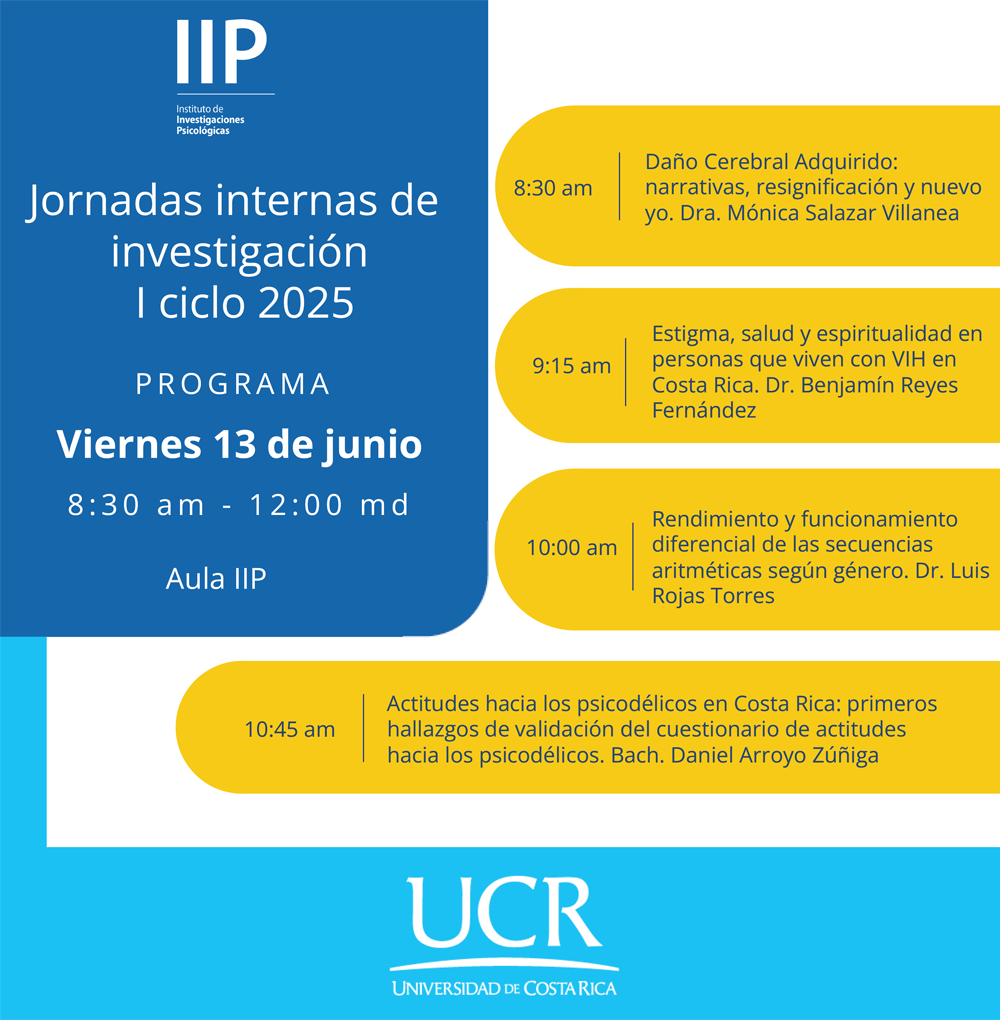 IIP
Instituto de Investigaciones Psicológicas

Jornadas internas de investigación I ciclo 2025

PROGRAMA

Viernes 13 de junio

8:30 am - 12:00 md

Aula IIP

8:30 am
Daño Cerebral Adquirido: narrativas, resignificación y nuevo yo. Dra. Mónica Salazar Villanea

9:15 am
Estigma, salud y espiritualidad en personas que viven con VIH en Costa Rica. Dr. Benjamín Reyes Fernández

10:00 am
Rendimiento y funcionamiento diferencial de las secuencias aritméticas según género. Dr. Luis Rojas Torres

10:45 am
Actitudes hacia los psicodélicos en Costa Rica: primeros hallazgos de validación del cuestionario de actitudes hacia los psicodélicos. Bach. Daniel Arroyo Zúñiga

UCR
UNIVERSIDAD DE COSTA RICA